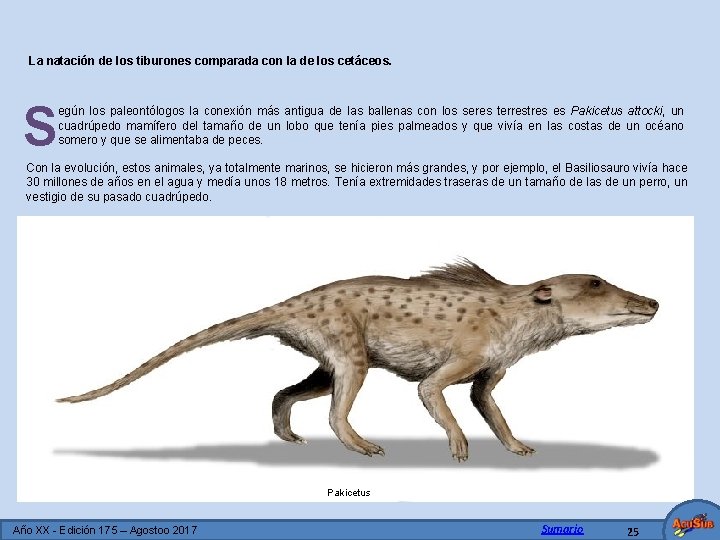 La natación de los tiburones comparada con la de los cetáceos.

Según los paleontólogos la conexión más antigua de las ballenas con los seres terrestres es Pakicetus attocki, un cuadrúpedo mamífero del tamaño de un lobo que tenía pies palmeados y que vivía en las costas de un océano somero y que se alimentaba de peces.

Con la evolución, estos animales, ya totalmente marinos, se hicieron más grandes, y por ejemplo, el Basiliosauro vivía hace 30 millones de años en el agua y medía unos 18 metros. Tenía extremidades traseras de un tamaño de las de un perro, un vestigio de su pasado cuadrúpedo.

Pakicetus

Año XX - Edición 175 – Agostoo 2017

Sumario

25

AcuSub